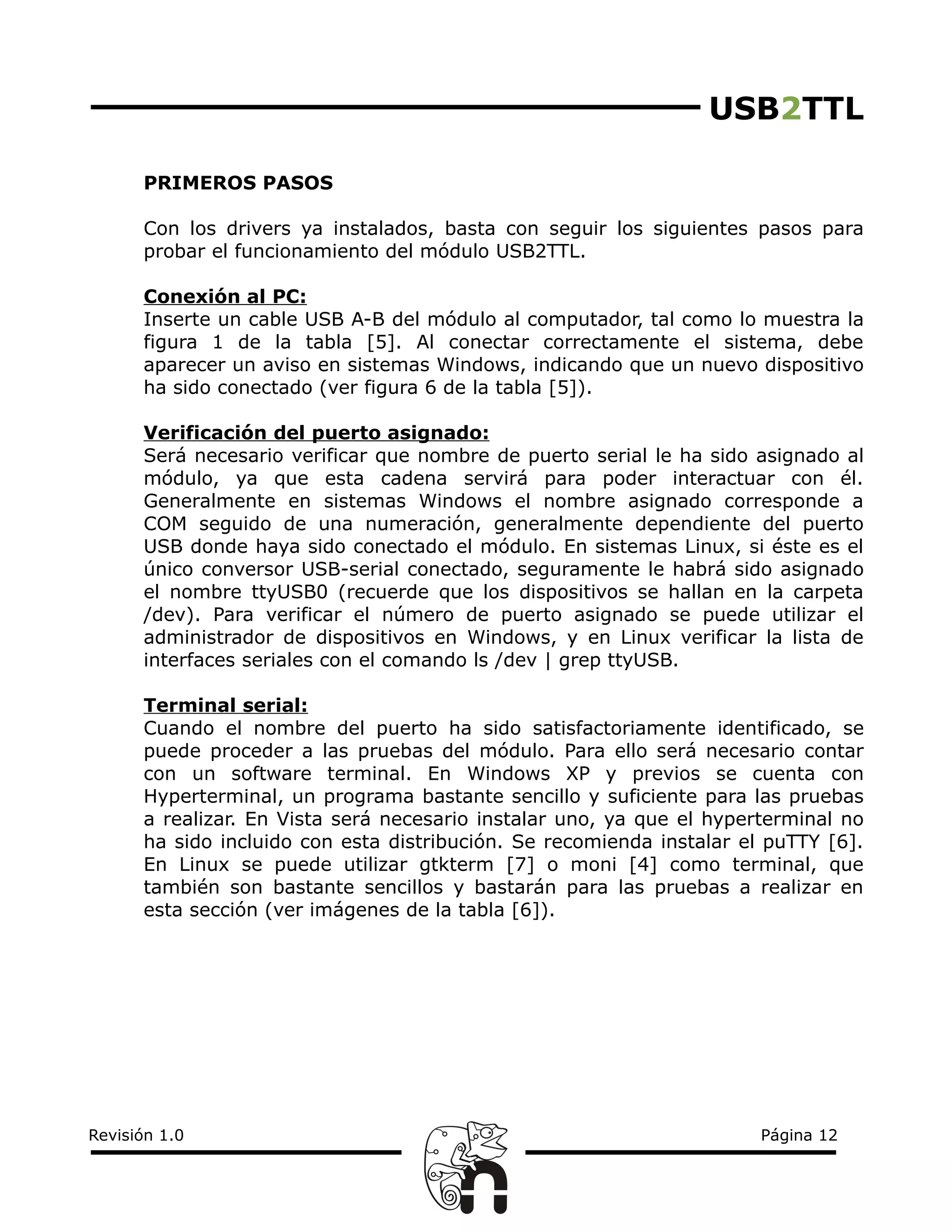 USB2TTL

PRIMEROS PASOS

Con los drivers ya instalados, basta con seguir los siguientes pasos para probar el funcionamiento del módulo USB2TTL.

Conexión al PC:
Inserte un cable USB A-B del módulo al computador, tal como lo muestra la figura 1 de la tabla [5]. Al conectar correctamente el sistema, debe aparecer un aviso en sistemas Windows, indicando que un nuevo dispositivo ha sido conectado (ver figura 6 de la tabla [5]).

Verificación del puerto asignado:
Será necesario verificar que nombre de puerto serial le ha sido asignado al módulo, ya que esta cadena servirá para poder interactuar con él. Generalmente en sistemas Windows el nombre asignado corresponde a COM seguido de una numeración, generalmente dependiente del puerto USB donde haya sido conectado el módulo. En sistemas Linux, si éste es el único conversor USB-serial conectado, seguramente le habrá sido asignado el nombre ttyUSB0 (recuerde que los dispositivos se hallan en la carpeta /dev). Para verificar el número de puerto asignado se puede utilizar el administrador de dispositivos en Windows, y en Linux verificar la lista de interfaces seriales con el comando ls /dev | grep ttyUSB.

Terminal serial:
Cuando el nombre del puerto ha sido satisfactoriamente identificado, se puede proceder a las pruebas del módulo. Para ello será necesario contar con un software terminal. En Windows XP y previos se cuenta con Hyperterminal, un programa bastante sencillo y suficiente para las pruebas a realizar. En Vista será necesario instalar uno, ya que el hyperterminal no ha sido incluido con esta distribución. Se recomienda instalar el puTTY [6]. En Linux se puede utilizar gtkterm [7] o moni [4] como terminal, que también son bastante sencillos y bastarán para las pruebas a realizar en esta sección (ver imágenes de la tabla [6]).

Revisión 1.0

Página 12